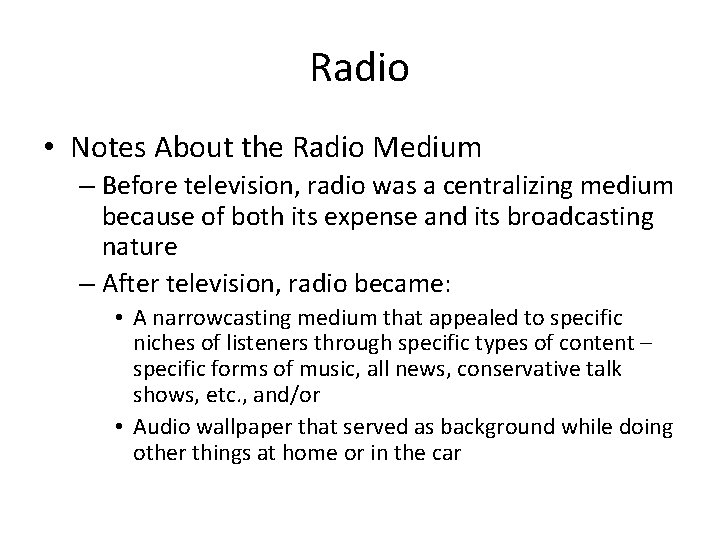 Radio

• Notes About the Radio Medium
– Before television, radio was a centralizing medium because of both its expense and its broadcasting nature
– After television, radio became:
• A narrowcasting medium that appealed to specific niches of listeners through specific types of content – specific forms of music, all news, conservative talk shows, etc., and/or
• Audio wallpaper that served as background while doing other things at home or in the car